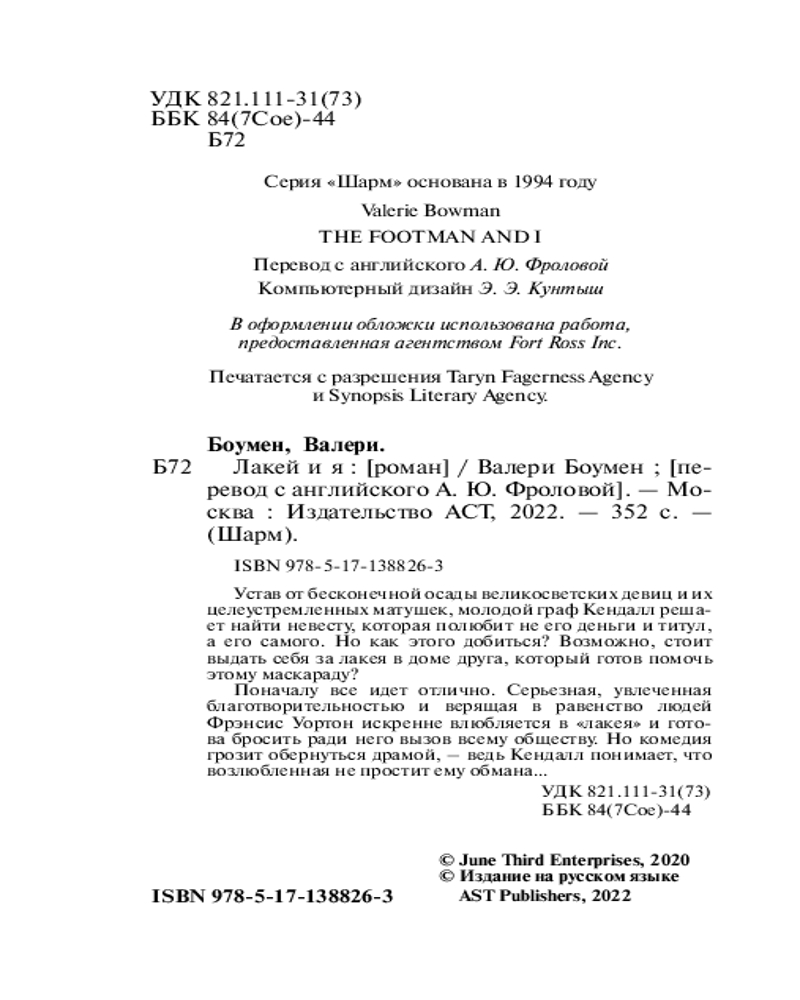 УДК 821.111-31(73)
ББК 84(7Сое)-44
Б72

Серия «Шарм» основана в 1994 году

Valerie Bowman

THE FOOTMAN AND I

Перевод с английского А. Ю. Фроловой
Компьютерный дизайн Э. Э. Кунтыш

В оформлении обложки использована работа, предоставленная агентством Fort Ross Inc.

Печатается с разрешения Taryn Fagerness Agency и Synopsis Literary Agency.

Боумен, Валери.
Б72 Лакей и я : [роман] / Валери Боумен ; [перевод с английского А. Ю. Фроловой]. — Москва : Издательство АСТ, 2022. — 352 с. — (Шарм).

ISBN 978-5-17-138826-3

Устав от бесконечной осады великосветских девиц и их целеустремленных матушек, молодой граф Кендалл решает найти невесту, которая полюбит не его деньги и титул, а его самого. Но как этого добиться? Возможно, стоит выдать себя за лакея в доме друга, который готов помочь этому маскараду?

Поначалу все идет отлично. Серьезная, увлеченная благотворительностью и верящая в равенство людей Фрэнсис Уортон искренне влюбляется в «лакея» и готова бросить ради него вызов всему обществу. Но комедия грозит обернуться драмой, — ведь Кендалл понимает, что возлюбленная не простит ему обмана...

УДК 821.111-31(73)
ББК 84(7Сое)-44

© June Third Enterprises, 2020
© Издание на русском языке AST Publishers, 2022

ISBN 978-5-17-138826-3